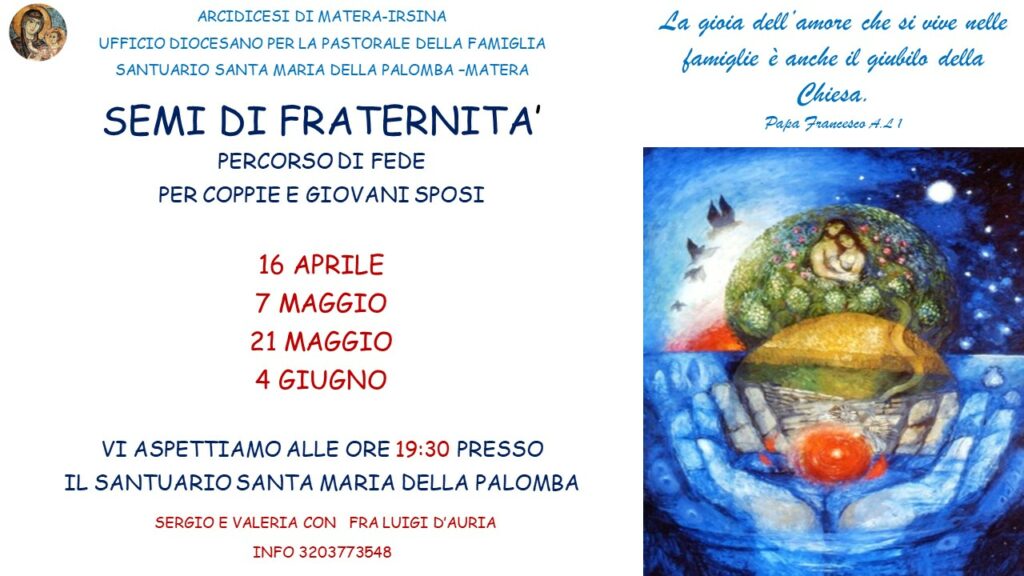 ARCIDICESI DI MATERA-IRSINA
UFFICIO DIOCESANO PER LA PASTORALE DELLA FAMIGLIA
SANTUARIO SANTA MARIA DELLA PALOMBA –MATERA

SEMI DI FRATERNITA'
PERCORSO DI FEDE
PER COPPIE E GIOVANI SPOSI

16 APRILE
7 MAGGIO
21 MAGGIO
4 GIUGNO

VI ASPETTIAMO ALLE ORE 19:30 PRESSO
IL SANTUARIO SANTA MARIA DELLA PALOMBA

SERGIO E VALERIA CON FRA LUIGI D'AURIA

INFO 3203773548

La gioia dell'amore che si vive nelle famiglie è anche il giubilo della Chiesa.
Papa Francesco A.L 1